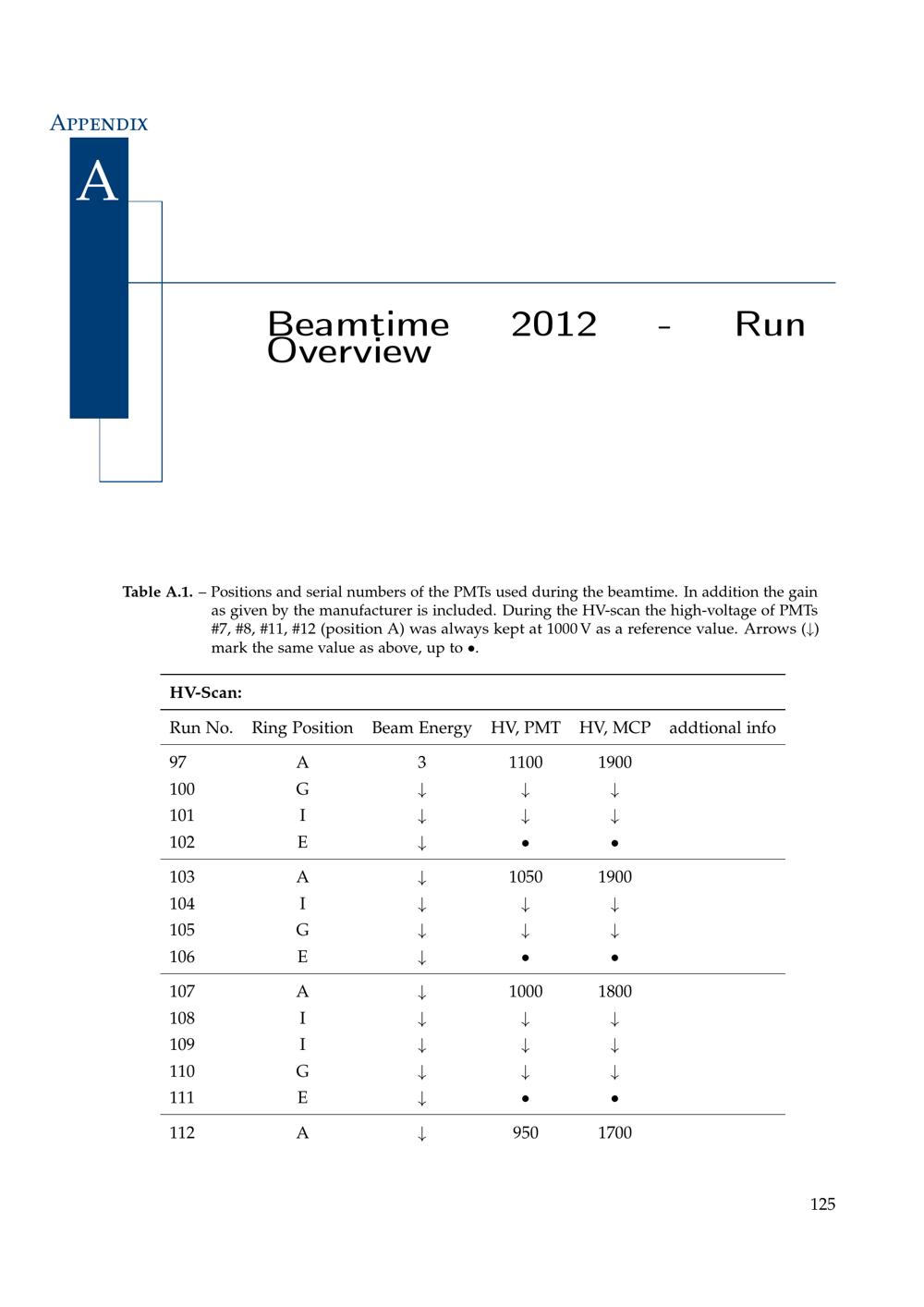 Appendix

A

Beamtime 2012 - Run Overview

Table A.1. – Positions and serial numbers of the PMTs used during the beamtime. In addition the gain as given by the manufacturer is included. During the HV-scan the high-voltage of PMTs #7, #8, #11, #12 (position A) was always kept at 1000 V as a reference value. Arrows (↓) mark the same value as above, up to •.

HV-Scan:

| Run No. | Ring Position | Beam Energy | HV, PMT | HV, MCP | addtional info |
|---|---|---|---|---|---|
| 97 | A | 3 | 1100 | 1900 | |
| 100 | G | ↓ | ↓ | ↓ | |
| 101 | I | ↓ | ↓ | ↓ | |
| 102 | E | ↓ | • | • | |
| 103 | A | ↓ | 1050 | 1900 | |
| 104 | I | ↓ | ↓ | ↓ | |
| 105 | G | ↓ | ↓ | ↓ | |
| 106 | E | ↓ | • | • | |
| 107 | A | ↓ | 1000 | 1800 | |
| 108 | I | ↓ | ↓ | ↓ | |
| 109 | I | ↓ | ↓ | ↓ | |
| 110 | G | ↓ | ↓ | ↓ | |
| 111 | E | ↓ | • | • | |
| 112 | A | ↓ | 950 | 1700 | |

125